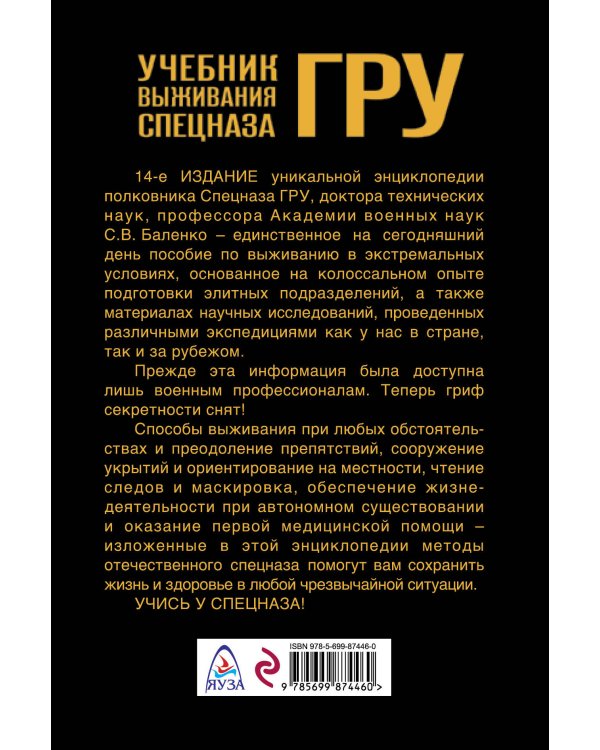 УЧЕБНИК ВЫЖИВАНИЯ СПЕЦНАЗА ГРУ

14-е ИЗДАНИЕ уникальной энциклопедии полковника Спецназа ГРУ, доктора технических наук, профессора Академии военных наук С.В. Баленко – единственное на сегодняшний день пособие по выживанию в экстремальных условиях, основанное на колоссальном опыте подготовки элитных подразделений, а также материалах научных исследований, проведенных различными экспедициями как у нас в стране, так и за рубежом.

Прежде эта информация была доступна лишь военным профессионалам. Теперь гриф секретности снят!

Способы выживания при любых обстоятельствах и преодоление препятствий, сооружение укрытий и ориентирование на местности, чтение следов и маскировка, обеспечение жизнедеятельности при автономном существовании и оказание первой медицинской помощи – изложенные в этой энциклопедии методы отечественного спецназа помогут вам сохранить жизнь и здоровье в любой чрезвычайной ситуации.

УЧИСЬ У СПЕЦНАЗА!

ЯУЗА

ISBN 978-5-699-87446-0

9 785699 874460 >